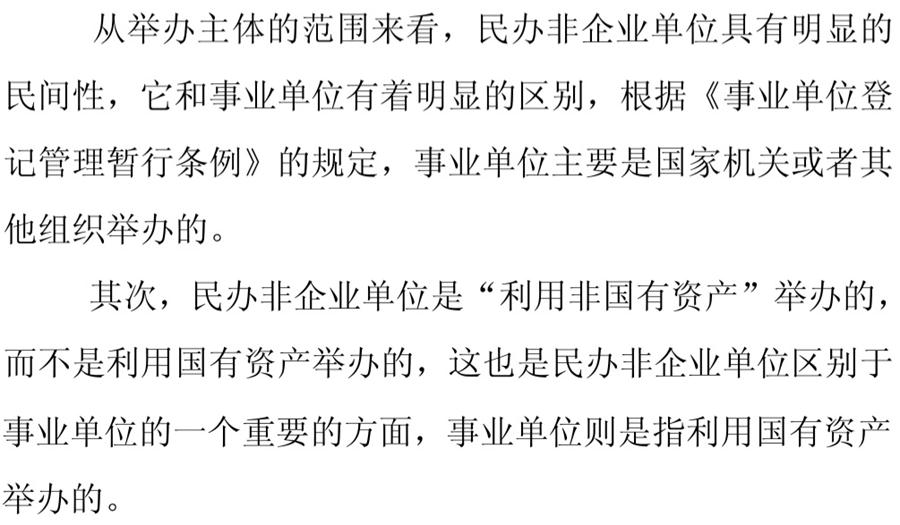 从举办主体的范围来看，民办非企业单位具有明显的民间性，它和事业单位有着明显的区别，根据《事业单位登记管理暂行条例》的规定，事业单位主要是国家机关或者其他组织举办的。

其次，民办非企业单位是“利用非国有资产”举办的，而不是利用国有资产举办的，这也是民办非企业单位区别于事业单位的一个重要的方面，事业单位则是指利用国有资产举办的。